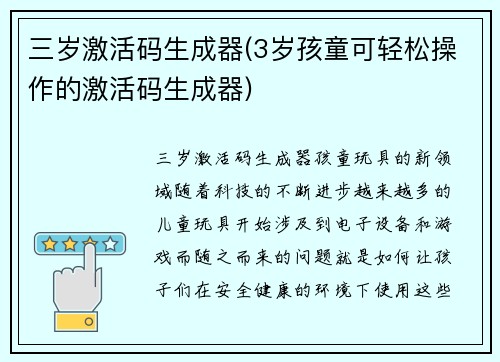 三岁激活码生成器(3岁孩童可轻松操作的激活码生成器)

三岁激活码生成器孩童玩具的新领域随着科技的不断进步越来越多的儿童玩具开始涉及到电子设备和游戏而随之而来的问题就是如何让孩子们在安全健康的环境下使用这些